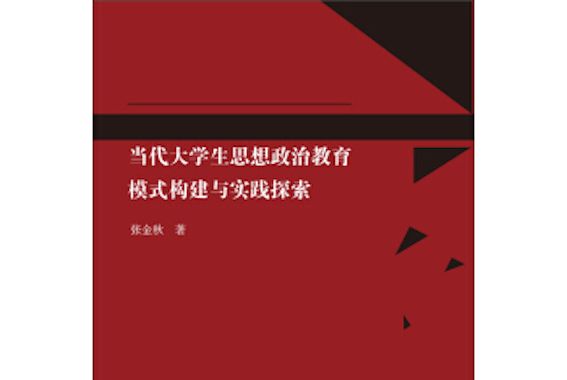 当代大学生思想政治教育
模式构建与实践探索

张金秋 著